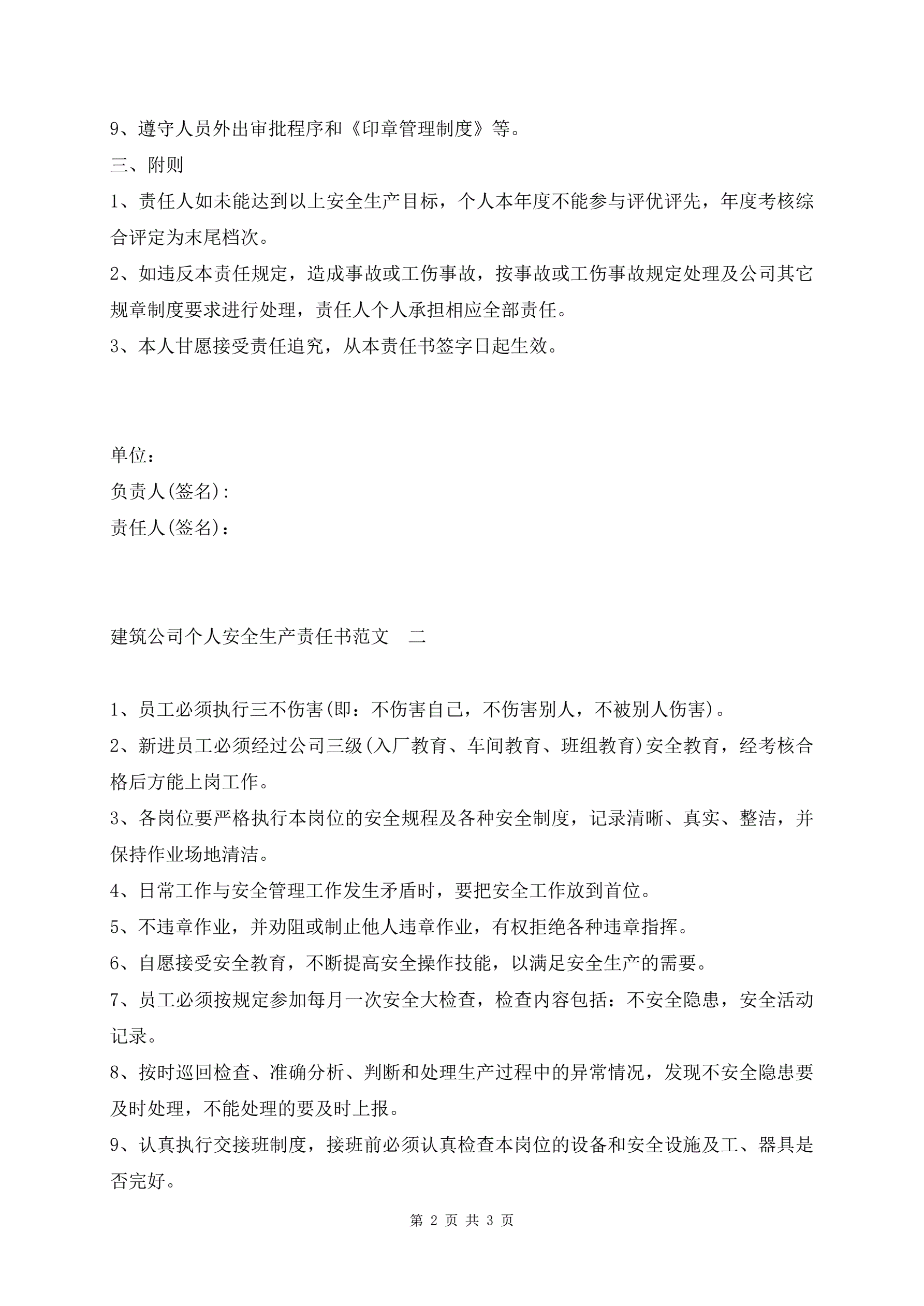 9、遵守人员外出审批程序和《印章管理制度》等。

三、附则

1、责任人如未能达到以上安全生产目标，个人本年度不能参与评优评先，年度考核综合评定为末尾档次。

2、如违反本责任规定，造成事故或工伤事故，按事故或工伤事故规定处理及公司其它规章制度要求进行处理，责任人个人承担相应全部责任。

3、本人甘愿接受责任追究，从本责任书签字日起生效。

单位：

负责人(签名)：

责任人(签名)：

建筑公司个人安全生产责任书范文 二

1、员工必须执行三不伤害(即：不伤害自己，不伤害别人，不被别人伤害)。

2、新进员工必须经过公司三级(入厂教育、车间教育、班组教育)安全教育，经考核合格后方能上岗工作。

3、各岗位要严格执行本岗位的安全规程及各种安全制度，记录清晰、真实、整洁，并保持作业场地清洁。

4、日常工作与安全管理工作发生矛盾时，要把安全工作放到首位。

5、不违章作业，并劝阻或制止他人违章作业，有权拒绝各种违章指挥。

6、自愿接受安全教育，不断提高安全操作技能，以满足安全生产的需要。

7、员工必须按规定参加每月一次安全大检查，检查内容包括：不安全隐患，安全活动记录。

8、按时巡回检查、准确分析、判断和处理生产过程中的异常情况，发现不安全隐患要及时处理，不能处理的要及时上报。

9、认真执行交接班制度，接班前必须认真检查本岗位的设备和安全设施及工、器具是否完好。

第 2 页 共 3 页